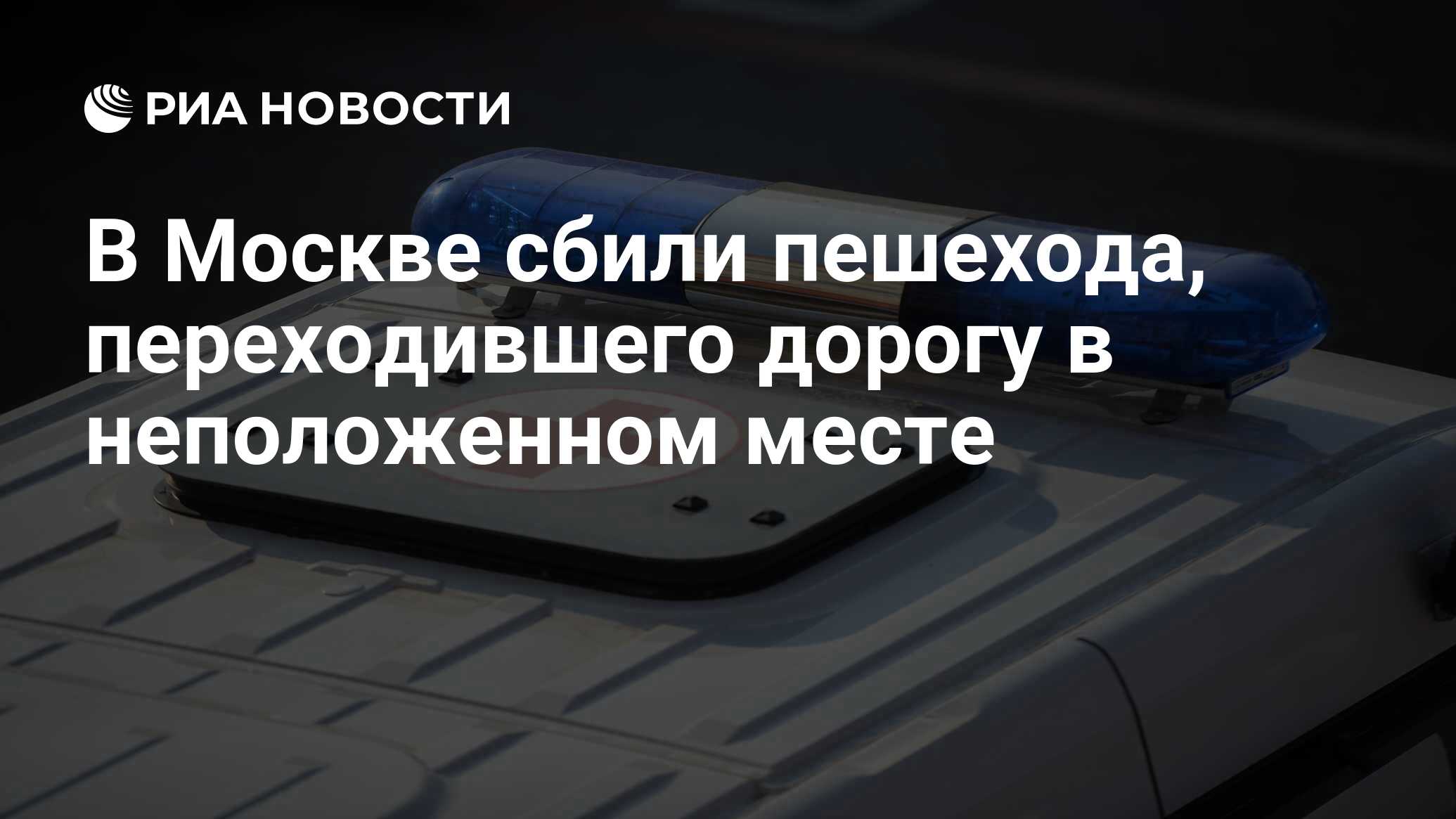 РИА НОВОСТИ

В Москве сбили пешехода, переходившего дорогу в неположенном месте